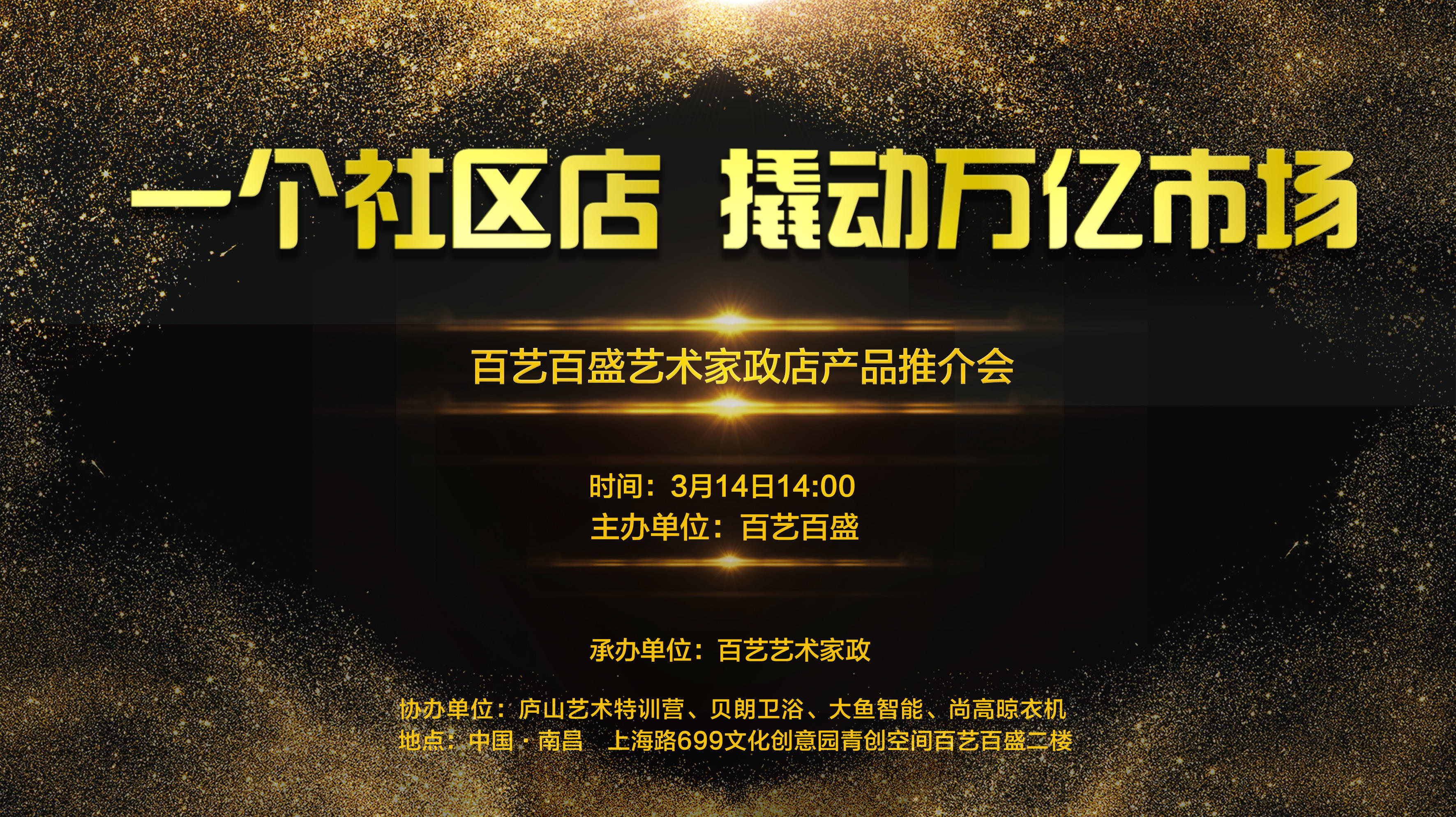 一个社区店 撬动万亿市场

百艺百盛艺术家政店产品推介会

时间：3月14日14:00
主办单位：百艺百盛

承办单位：百艺艺术家政

协办单位：庐山艺术特训营、贝朗卫浴、大鱼智能、尚高晾衣机
地点：中国 · 南昌 上海路699文化创意园青创空间百艺百盛二楼